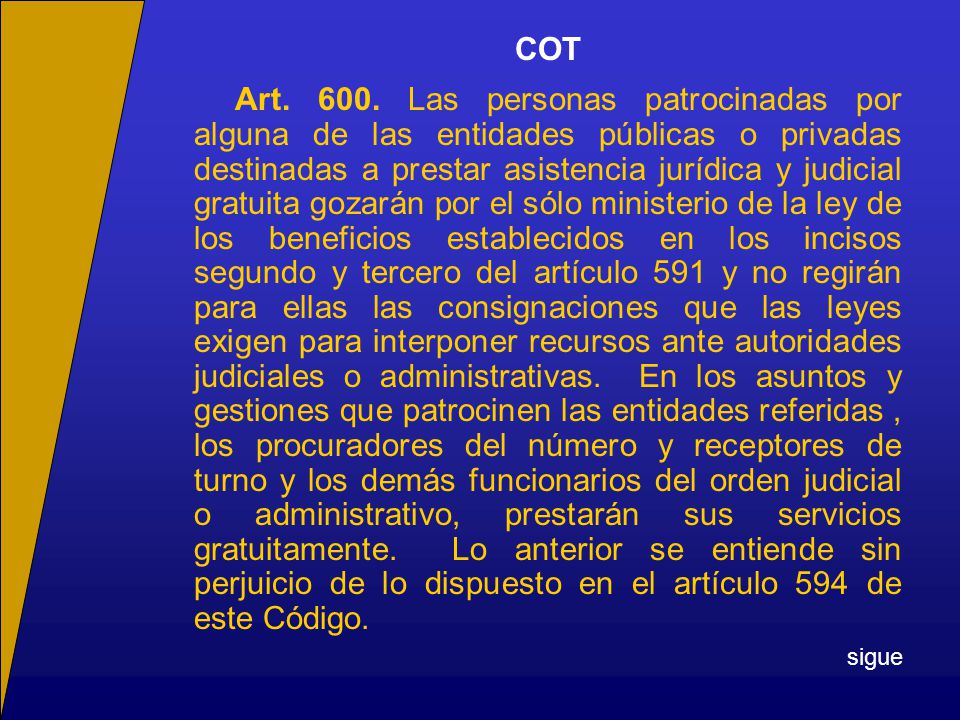 COT

Art. 600. Las personas patrocinadas por alguna de las entidades públicas o privadas destinadas a prestar asistencia jurídica y judicial gratuita gozarán por el sólo ministerio de la ley de los beneficios establecidos en los incisos segundo y tercero del artículo 591 y no regirán para ellas las consignaciones que las leyes exigen para interponer recursos ante autoridades judiciales o administrativas. En los asuntos y gestiones que patrocinen las entidades referidas , los procuradores del número y receptores de turno y los demás funcionarios del orden judicial o administrativo, prestarán sus servicios gratuitamente. Lo anterior se entiende sin perjuicio de lo dispuesto en el artículo 594 de este Código.

sigue